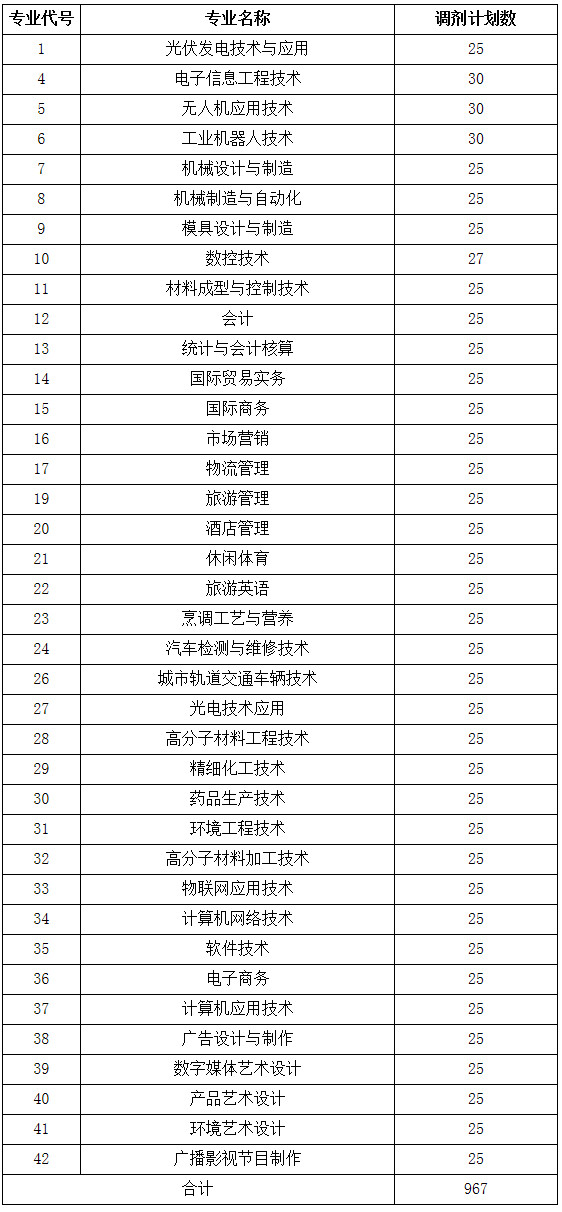 | 专业代号 | 专业名称 | 调剂计划数 |
|---|---|---|
| 1 | 光伏发电技术与应用 | 25 |
| 4 | 电子信息工程技术 | 30 |
| 5 | 无人机应用技术 | 30 |
| 6 | 工业机器人技术 | 30 |
| 7 | 机械设计与制造 | 25 |
| 8 | 机械制造与自动化 | 25 |
| 9 | 模具设计与制造 | 25 |
| 10 | 数控技术 | 27 |
| 11 | 材料成型与控制技术 | 25 |
| 12 | 会计 | 25 |
| 13 | 统计与会计核算 | 25 |
| 14 | 国际贸易实务 | 25 |
| 15 | 国际商务 | 25 |
| 16 | 市场营销 | 25 |
| 17 | 物流管理 | 25 |
| 19 | 旅游管理 | 25 |
| 20 | 酒店管理 | 25 |
| 21 | 休闲体育 | 25 |
| 22 | 旅游英语 | 25 |
| 23 | 烹调工艺与营养 | 25 |
| 24 | 汽车检测与维修技术 | 25 |
| 26 | 城市轨道交通车辆技术 | 25 |
| 27 | 光电技术应用 | 25 |
| 28 | 高分子材料工程技术 | 25 |
| 29 | 精细化工技术 | 25 |
| 30 | 药品生产技术 | 25 |
| 31 | 环境工程技术 | 25 |
| 32 | 高分子材料加工技术 | 25 |
| 33 | 物联网应用技术 | 25 |
| 34 | 计算机网络技术 | 25 |
| 35 | 软件技术 | 25 |
| 36 | 电子商务 | 25 |
| 37 | 计算机应用技术 | 25 |
| 38 | 广告设计与制作 | 25 |
| 39 | 数字媒体艺术设计 | 25 |
| 40 | 产品艺术设计 | 25 |
| 41 | 环境艺术设计 | 25 |
| 42 | 广播影视节目制作 | 25 |
| 合计 | | 967 |